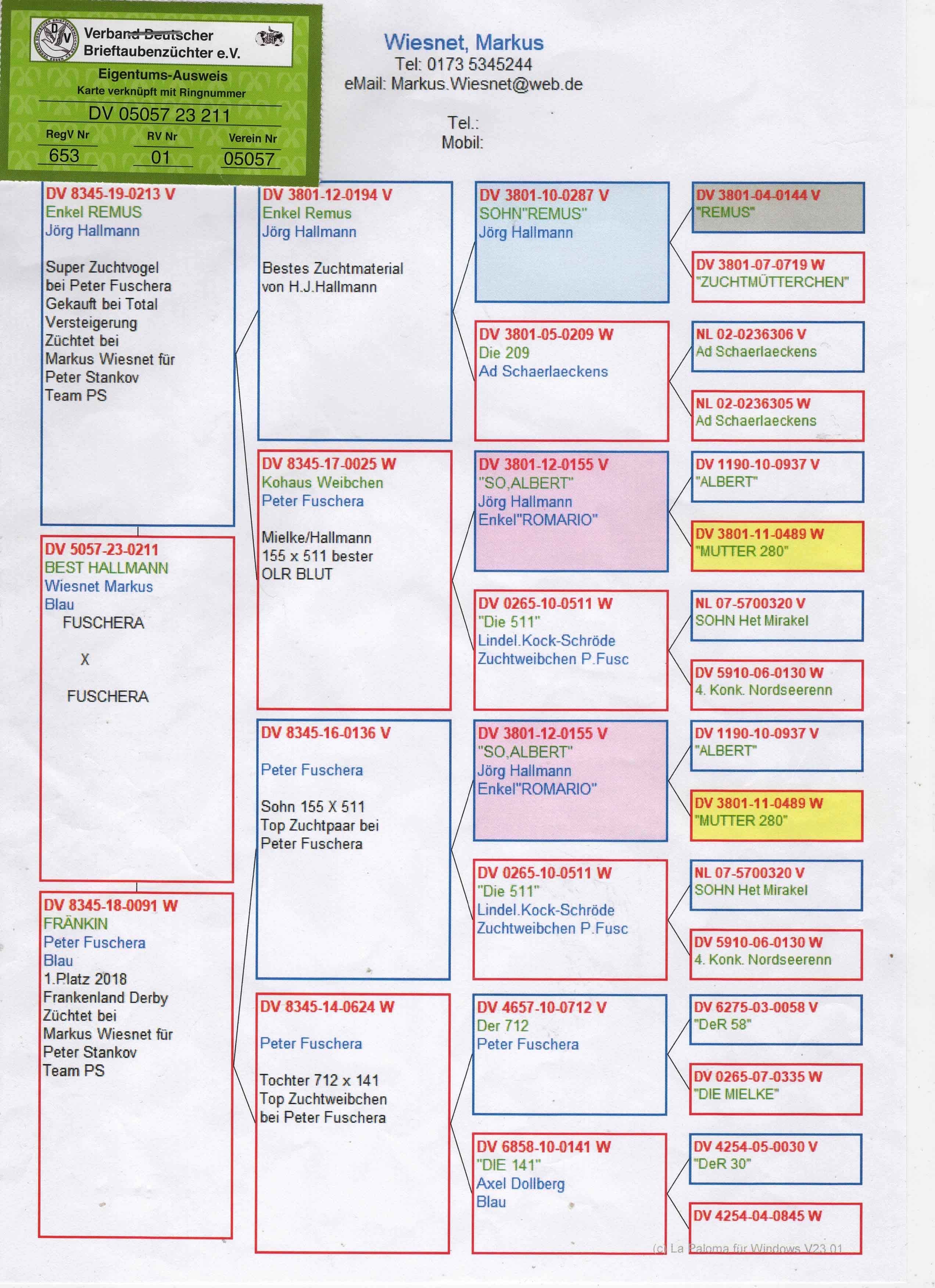 Verband Deutscher Brieftaubenzüchter e.V.
Eigentums-Ausweis
Karte verknüpft mit Ringnummer
DV 05057 23 211
RegV Nr 653
RV Nr 01
Verein Nr 05057

Wiesnet, Markus
Tel: 0173 5345244
eMail: Markus.Wiesnet@web.de

Tel.:
Mobil:

DV 8345-19-0213 V
Enkel REMUS
Jörg Hallmann

Super Zuchtvogel bei Peter Fuschera Gekauft bei Total Versteigerung Züchtet bei Markus Wiesnet für Peter Stankov Team PS

DV 5057-23-0211
BEST HALLMANN
Wiesnet Markus
Blau
FUSCHERA
X
FUSCHERA

DV 8345-18-0091 W
FRÄNKIN
Peter Fuschera
Blau
1.Platz 2018 Frankenland Derby Züchtet bei Markus Wiesnet für Peter Stankov Team PS

DV 3801-12-0194 V
Enkel Remus
Jörg Hallmann

Bestes Zuchtmaterial von H.J.Hallmann

DV 8345-17-0025 W
Kohaus Weibchen
Peter Fuschera

Mielke/Hallmann 155 x 511 bester OLR BLUT

DV 8345-16-0136 V

Peter Fuschera

Sohn 155 X 511 Top Zuchtpaar bei Peter Fuschera

DV 8345-14-0624 W

Peter Fuschera

Tochter 712 x 141 Top Zuchtweibchen bei Peter Fuschera

DV 3801-10-0287 V
SOHN"REMUS"
Jörg Hallmann

DV 3801-05-0209 W
Die 209
Ad Schaerlaeckens

DV 3801-12-0155 V
"SO,ALBERT"
Jörg Hallmann
Enkel"ROMARIO"

DV 0265-10-0511 W
"Die 511"
Lindel.Kock-Schröde
Zuchtweibchen P.Fusc

DV 3801-12-0155 V
"SO,ALBERT"
Jörg Hallmann
Enkel"ROMARIO"

DV 0265-10-0511 W
"Die 511"
Lindel.Kock-Schröde
Zuchtweibchen P.Fusc

DV 4657-10-0712 V
Der 712
Peter Fuschera

DV 6858-10-0141 W
"DIE 141"
Axel Dollberg
Blau

DV 3801-04-0144 V
"REMUS"

DV 3801-07-0719 W
"ZUCHTMÜTTERCHEN"

NL 02-0236306 V
Ad Schaerlaeckens

NL 02-0236305 W
Ad Schaerlaeckens

DV 1190-10-0937 V
"ALBERT"

DV 3801-11-0489 W
"MUTTER 280"

NL 07-5700320 V
SOHN Het Mirakel

DV 5910-06-0130 W
4. Konk. Nordseerenn

DV 1190-10-0937 V
"ALBERT"

DV 3801-11-0489 W
"MUTTER 280"

NL 07-5700320 V
SOHN Het Mirakel

DV 5910-06-0130 W
4. Konk. Nordseerenn

DV 6275-03-0058 V
"DeR 58"

DV 0265-07-0335 W
"DIE MIELKE"

DV 4254-05-0030 V
"DeR 30"

DV 4254-04-0845 W

(c) La Paloma für Windows V23.01